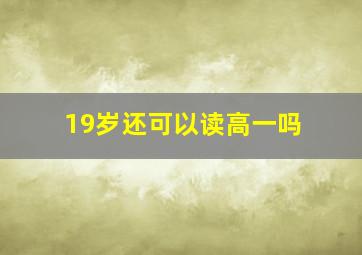 19岁还可以读高一吗